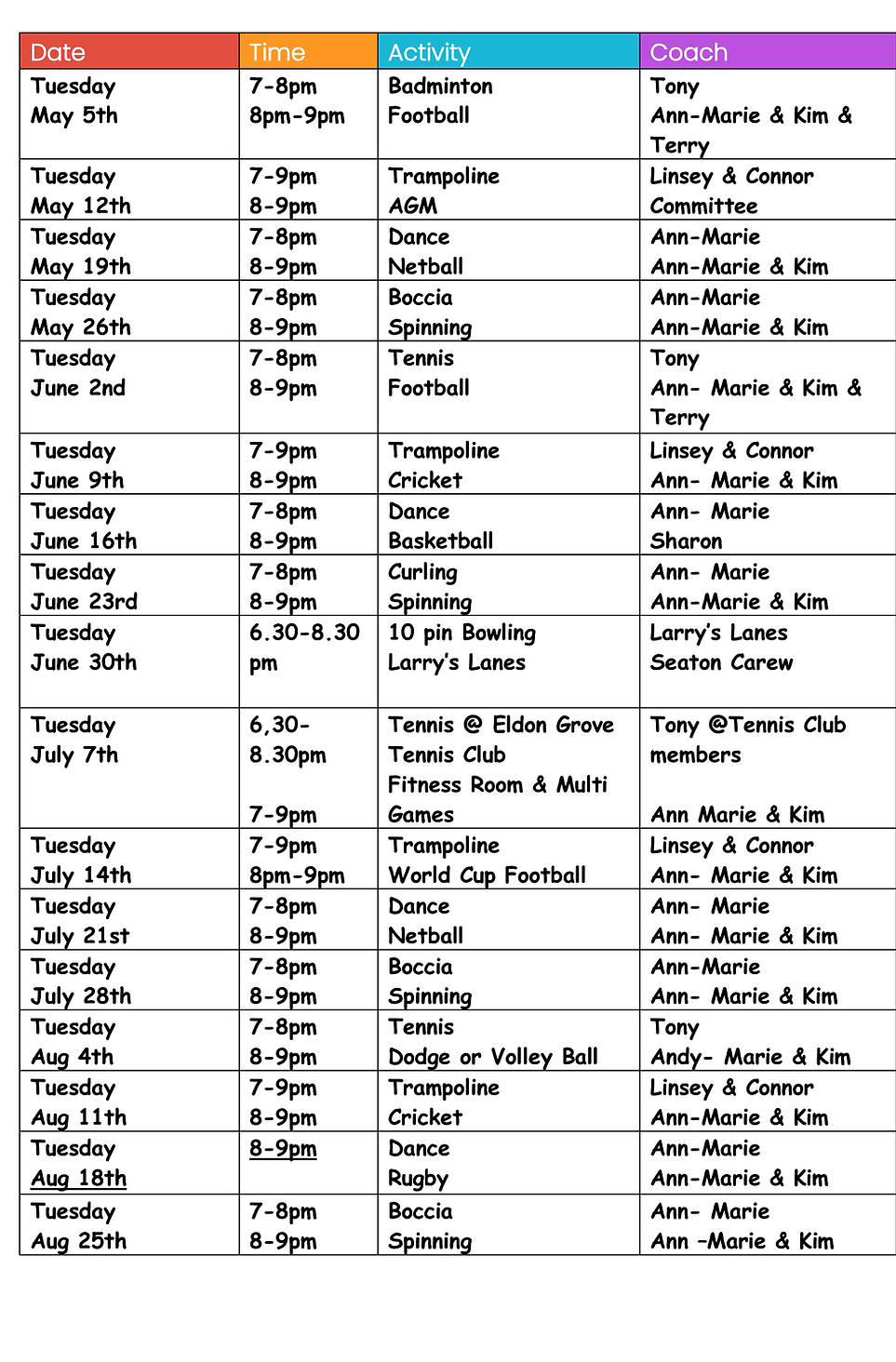 | Date | Time | Activity | Coach |
|---|---|---|---|
| Tuesday May 5th | 7-8pm 8pm-9pm | Badminton Football | Tony Ann-Marie & Kim & Terry |
| Tuesday May 12th | 7-9pm 8-9pm | Trampoline AGM | Linsey & Connor Committee |
| Tuesday May 19th | 7-8pm 8-9pm | Dance Netball | Ann-Marie Ann-Marie & Kim |
| Tuesday May 26th | 7-8pm 8-9pm | Boccia Spinning | Ann-Marie Ann-Marie & Kim |
| Tuesday June 2nd | 7-8pm 8-9pm | Tennis Football | Tony Ann- Marie & Kim & Terry |
| Tuesday June 9th | 7-9pm 8-9pm | Trampoline Cricket | Linsey & Connor Ann- Marie & Kim |
| Tuesday June 16th | 7-8pm 8-9pm | Dance Basketball | Ann- Marie Sharon |
| Tuesday June 23rd | 7-8pm 8-9pm | Curling Spinning | Ann- Marie Ann-Marie & Kim |
| Tuesday June 30th | 6.30-8.30 pm | 10 pin Bowling Larry's Lanes | Larry's Lanes Seaton Carew |
| Tuesday July 7th | 6,30-8.30pm 7-9pm | Tennis @ Eldon Grove Tennis Club Fitness Room & Multi Games | Tony @Tennis Club members Ann Marie & Kim |
| Tuesday July 14th | 7-9pm 8pm-9pm | Trampoline World Cup Football | Linsey & Connor Ann- Marie & Kim |
| Tuesday July 21st | 7-8pm 8-9pm | Dance Netball | Ann- Marie Ann- Marie & Kim |
| Tuesday July 28th | 7-8pm 8-9pm | Boccia Spinning | Ann-Marie Ann- Marie & Kim |
| Tuesday Aug 4th | 7-8pm 8-9pm | Tennis Dodge or Volley Ball | Tony Andy- Marie & Kim |
| Tuesday Aug 11th | 7-9pm 8-9pm | Trampoline Cricket | Linsey & Connor Ann-Marie & Kim |
| Tuesday Aug 18th | 8-9pm | Dance Rugby | Ann-Marie Ann-Marie & Kim |
| Tuesday Aug 25th | 7-8pm 8-9pm | Boccia Spinning | Ann- Marie Ann –Marie & Kim |